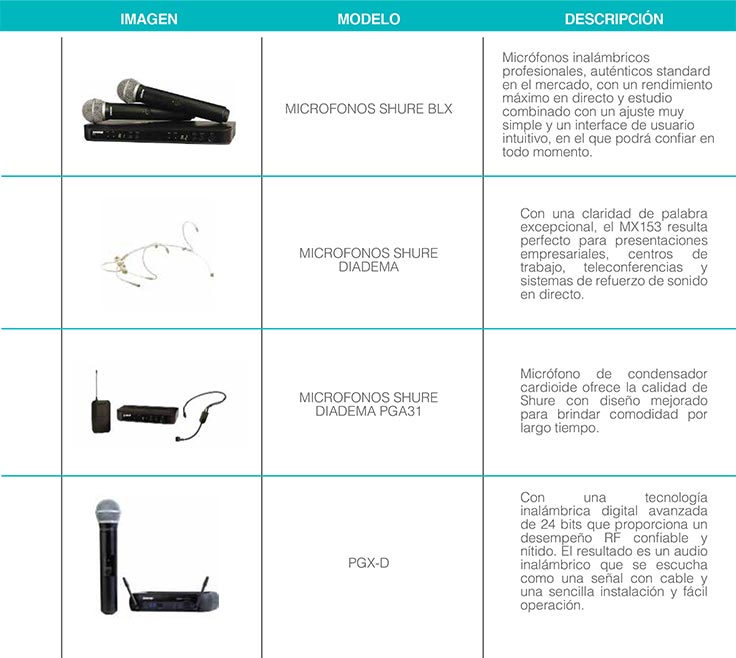 | IMAGEN | MODELO | DESCRIPCIÓN |
|---|---|---|
| | MICROFONOS SHURE BLX | Micrófonos inalámbricos profesionales, auténticos standard en el mercado, con un rendimiento máximo en directo y estudio combinado con un ajuste muy simple y un interface de usuario intuitivo, en el que podrá confiar en todo momento. |
| | MICROFONOS SHURE DIADEMA | Con una claridad de palabra excepcional, el MX153 resulta perfecto para presentaciones empresariales, centros de trabajo, teleconferencias y sistemas de refuerzo de sonido en directo. |
| | MICROFONOS SHURE DIADEMA PGA31 | Micrófono de condensador cardioide ofrece la calidad de Shure con diseño mejorado para brindar comodidad por largo tiempo. |
| | PGX-D | Con una tecnología inalámbrica digital avanzada de 24 bits que proporciona un desempeño RF confiable y nítido. El resultado es un audio inalámbrico que se escucha como una señal con cable y una sencilla instalación y fácil operación. |